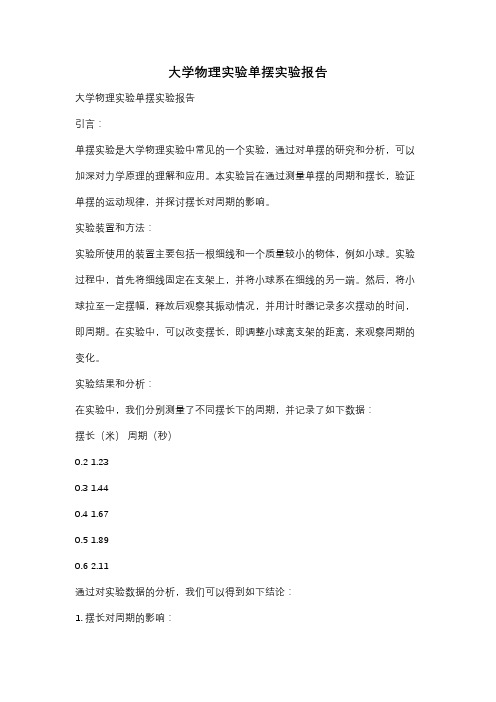 大学物理实验单摆实验报告

大学物理实验单摆实验报告

引言：

单摆实验是大学物理实验中常见的一个实验，通过对单摆的研究和分析，可以加深对力学原理的理解和应用。本实验旨在通过测量单摆的周期和摆长，验证单摆的运动规律，并探讨摆长对周期的影响。

实验装置和方法：

实验所使用的装置主要包括一根细线和一个质量较小的物体，例如小球。实验过程中，首先将细线固定在支架上，并将小球系在细线的另一端。然后，将小球拉至一定摆幅，释放后观察其振动情况，并用计时器记录多次摆动的时间，即周期。在实验中，可以改变摆长，即调整小球离支架的距离，来观察周期的变化。

实验结果和分析：

在实验中，我们分别测量了不同摆长下的周期，并记录了如下数据：

摆长（米） 周期（秒）

0.2 1.23

0.3 1.44

0.4 1.67

0.5 1.89

0.6 2.11

通过对实验数据的分析，我们可以得到如下结论：

1. 摆长对周期的影响：